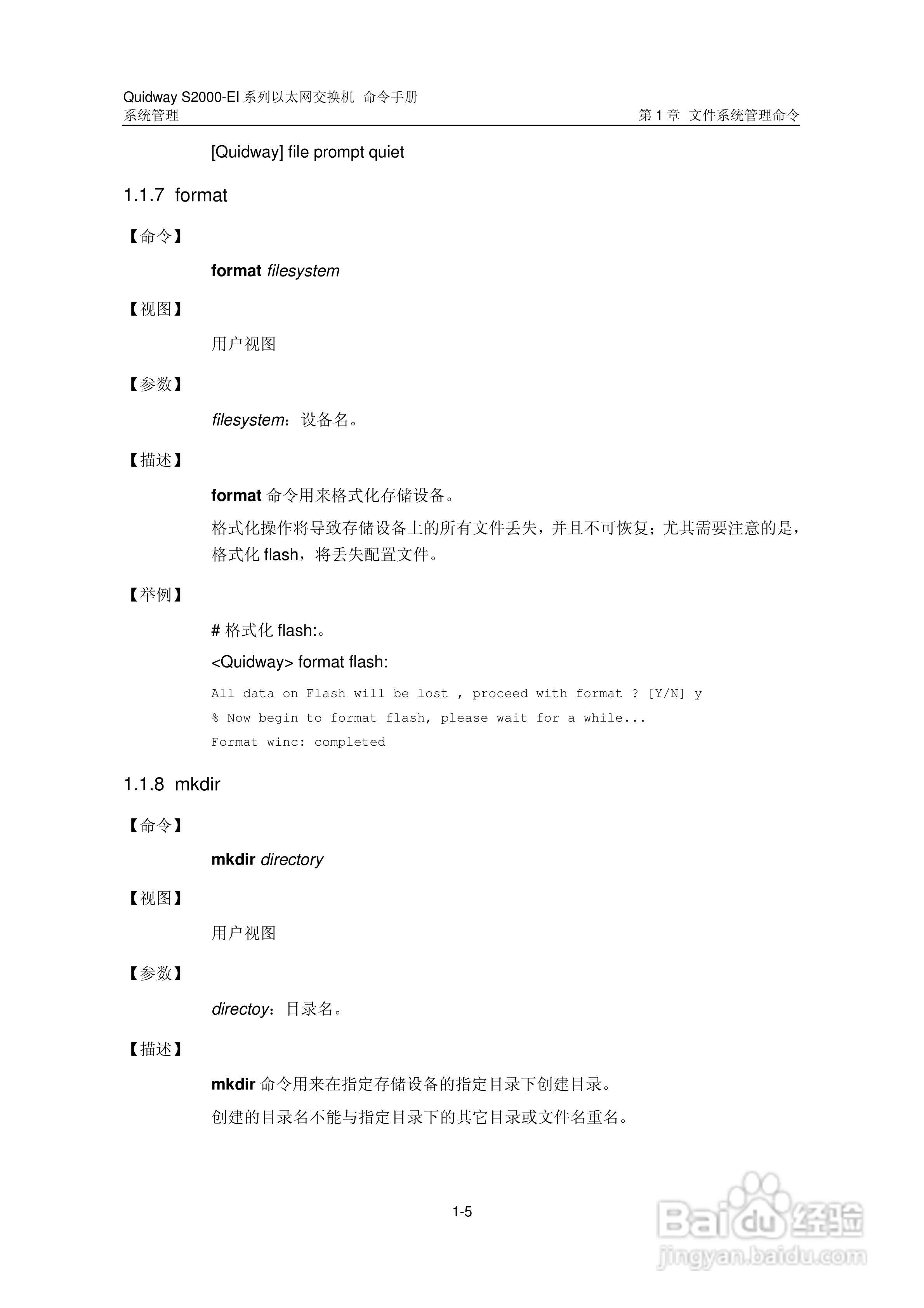 Quidway S2000-EI 系列以太网交换机 命令手册
系统管理

第 1 章 文件系统管理命令

[Quidway] file prompt quiet

1.1.7 format

【命令】

format filesystem

【视图】

用户视图

【参数】

filesystem：设备名。

【描述】

format 命令用来格式化存储设备。

格式化操作将导致存储设备上的所有文件丢失，并且不可恢复；尤其需要注意的是，格式化 flash，将丢失配置文件。

【举例】

# 格式化 flash:。

<Quidway> format flash:

All data on Flash will be lost , proceed with format ? [Y/N] y
% Now begin to format flash, please wait for a while...
Format winc: completed

1.1.8 mkdir

【命令】

mkdir directory

【视图】

用户视图

【参数】

directoy：目录名。

【描述】

mkdir 命令用来在指定存储设备的指定目录下创建目录。

创建的目录名不能与指定目录下的其它目录或文件名重名。

1-5

Baidu 经验
jingyan.baidu.com